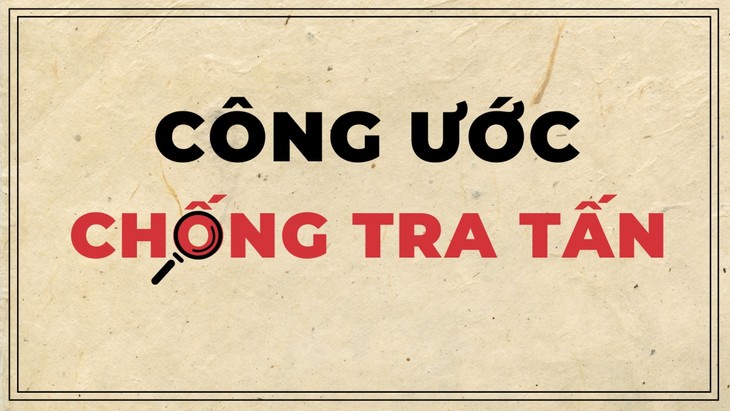 CÔNG ƯỚC
CHỐNG TRA TẤN